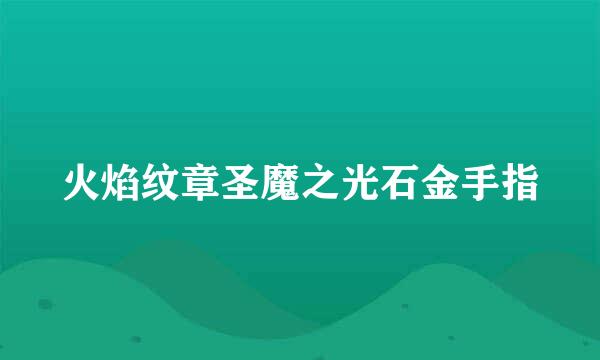 火焰纹章圣魔之光石金手指